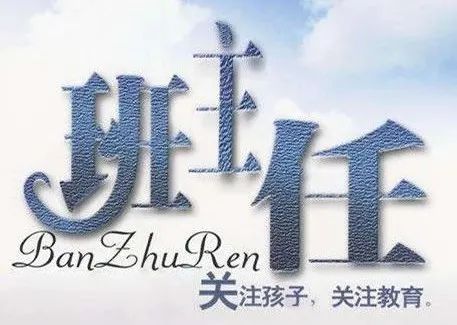 班主任
BanZhuRen
关注孩子，关注教育。